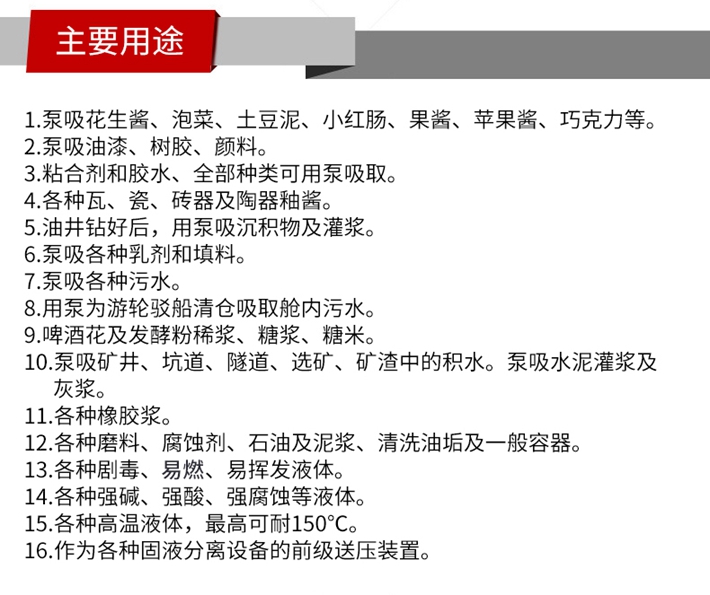 主要用途

1.泵吸花生酱、泡菜、土豆泥、小红肠、果酱、苹果酱、巧克力等。
2.泵吸油漆、树胶、颜料。
3.粘合剂和胶水、全部种类可用泵吸取。
4.各种瓦、瓷、砖器及陶器釉酱。
5.油井钻好后，用泵吸沉积物及灌浆。
6.泵吸各种乳剂和填料。
7.泵吸各种污水。
8.用泵为游轮驳船清仓吸取舱内污水。
9.啤酒花及发酵粉稀浆、糖浆、糖米。
10.泵吸矿井、坑道、隧道、选矿、矿渣中的积水。泵吸水泥灌浆及灰浆。
11.各种橡胶浆。
12.各种磨料、腐蚀剂、石油及泥浆、清洗油垢及一般容器。
13.各种剧毒、易燃、易挥发液体。
14.各种强碱、强酸、强腐蚀等液体。
15.各种高温液体，最高可耐150°C。
16.作为各种固液分离设备的前级送压装置。